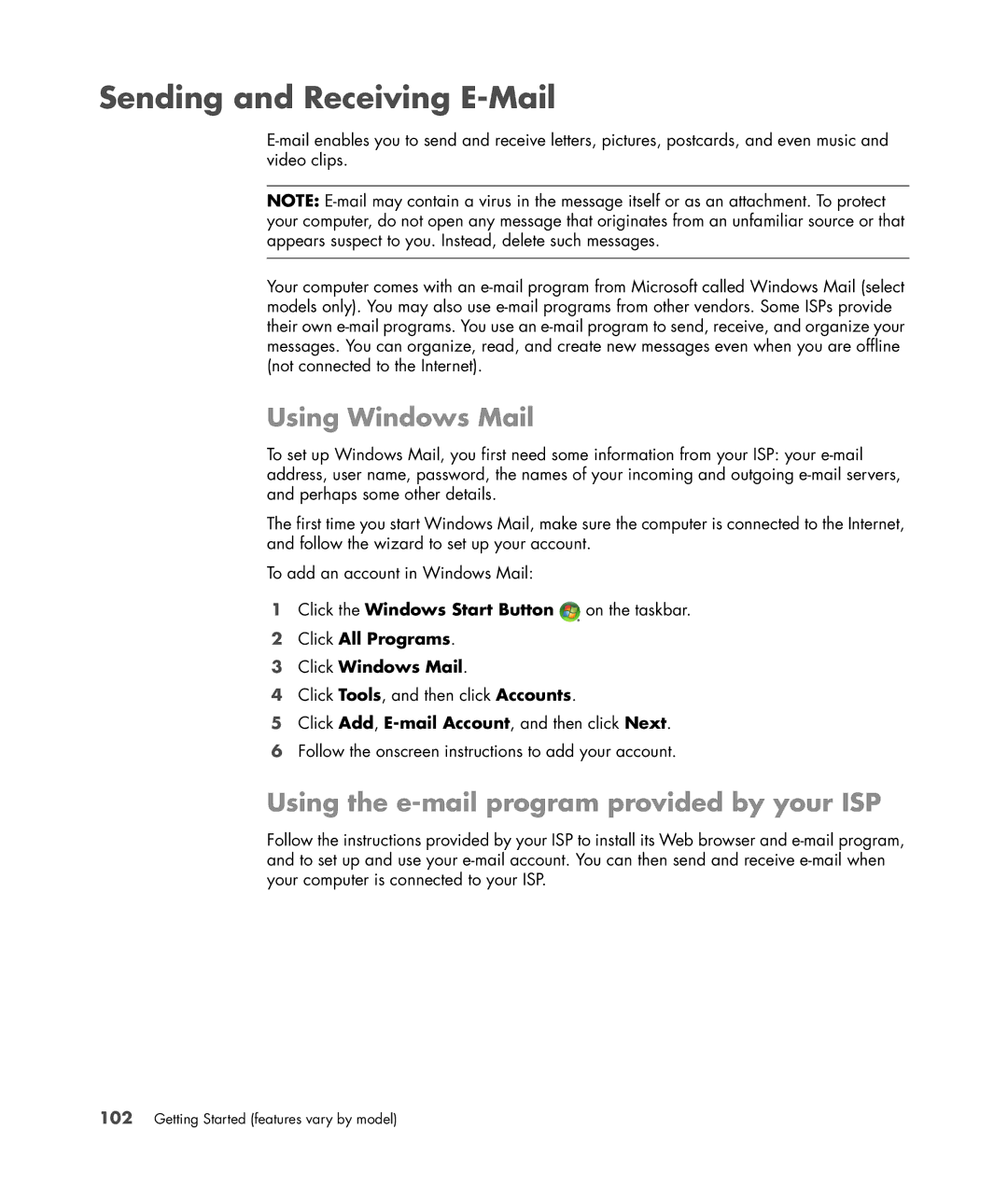 Sending and Receiving E-Mail

E-mail enables you to send and receive letters, pictures, postcards, and even music and video clips.

NOTE: E-mail may contain a virus in the message itself or as an attachment. To protect your computer, do not open any message that originates from an unfamiliar source or that appears suspect to you. Instead, delete such messages.

Your computer comes with an e-mail program from Microsoft called Windows Mail (select models only). You may also use e-mail programs from other vendors. Some ISPs provide their own e-mail programs. You use an e-mail program to send, receive, and organize your messages. You can organize, read, and create new messages even when you are offline (not connected to the Internet).

Using Windows Mail

To set up Windows Mail, you first need some information from your ISP: your e-mail address, user name, password, the names of your incoming and outgoing e-mail servers, and perhaps some other details.

The first time you start Windows Mail, make sure the computer is connected to the Internet, and follow the wizard to set up your account.

To add an account in Windows Mail:

1 Click the Windows Start Button on the taskbar.
2 Click All Programs.
3 Click Windows Mail.
4 Click Tools, and then click Accounts.
5 Click Add, E-mail Account, and then click Next.
6 Follow the onscreen instructions to add your account.

Using the e-mail program provided by your ISP

Follow the instructions provided by your ISP to install its Web browser and e-mail program, and to set up and use your e-mail account. You can then send and receive e-mail when your computer is connected to your ISP.

102 Getting Started (features vary by model)